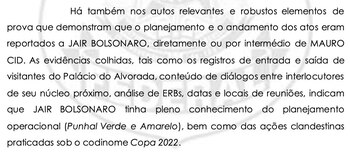 Há também nos autos relevantes e robustos elementos de prova que demonstram que o planejamento e o andamento dos atos eram reportados a JAIR BOLSONARO, diretamente ou por intermédio de MAURO CID. As evidências colhidas, tais como os registros de entrada e saída de visitantes do Palácio do Alvorada, conteúdo de diálogos entre interlocutores de seu núcleo próximo, análise de ERBs, datas e locais de reuniões, indicam que JAIR BOLSONARO tinha pleno conhecimento do planejamento operacional (Punhal Verde e Amarelo), bem como das ações clandestinas praticadas sob o codinome Copa 2022.